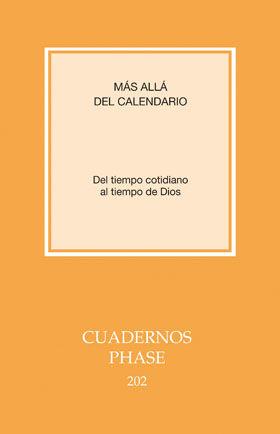 MÁS ALLÁ
DEL CALENDARIO

Del tiempo cotidiano
al tiempo de Dios

CUADERNOS
PHASE
202